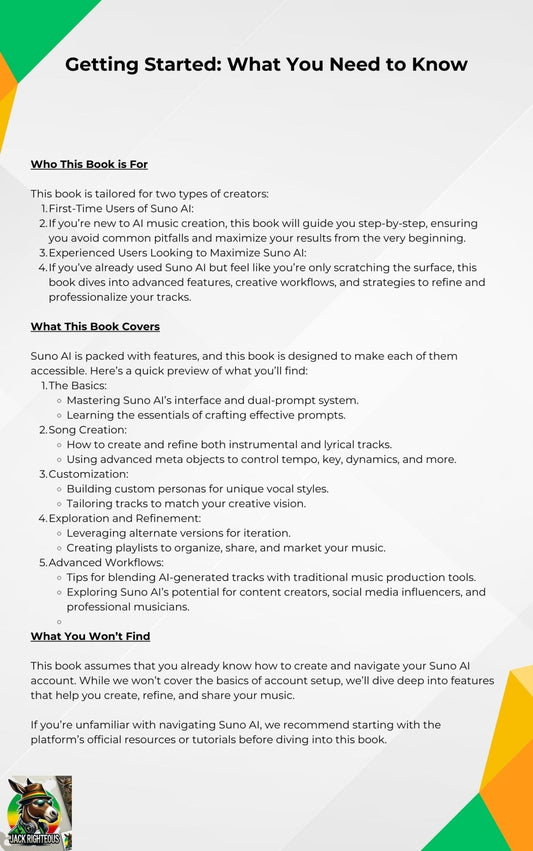 Getting Started: What You Need to Know

Who This Book is For

This book is tailored for two types of creators:
1. First-Time Users of Suno AI:
2. If you're new to AI music creation, this book will guide you step-by-step, ensuring you avoid common pitfalls and maximize your results from the very beginning.
3. Experienced Users Looking to Maximize Suno AI:
4. If you've already used Suno AI but feel like you're only scratching the surface, this book dives into advanced features, creative workflows, and strategies to refine and professionalize your tracks.

What This Book Covers

Suno AI is packed with features, and this book is designed to make each of them accessible. Here's a quick preview of what you'll find:
1. The Basics:
 ◦ Mastering Suno AI's interface and dual-prompt system.
 ◦ Learning the essentials of crafting effective prompts.
2. Song Creation:
 ◦ How to create and refine both instrumental and lyrical tracks.
 ◦ Using advanced meta objects to control tempo, key, dynamics, and more.
3. Customization:
 ◦ Building custom personas for unique vocal styles.
 ◦ Tailoring tracks to match your creative vision.
4. Exploration and Refinement:
 ◦ Leveraging alternate versions for iteration.
 ◦ Creating playlists to organize, share, and market your music.
5. Advanced Workflows:
 ◦ Tips for blending AI-generated tracks with traditional music production tools.
 ◦ Exploring Suno AI's potential for content creators, social media influencers, and professional musicians.
 ◦

What You Won't Find

This book assumes that you already know how to create and navigate your Suno AI account. While we won't cover the basics of account setup, we'll dive deep into features that help you create, refine, and share your music.

If you're unfamiliar with navigating Suno AI, we recommend starting with the platform's official resources or tutorials before diving into this book.

JACK RIGHTEOUS